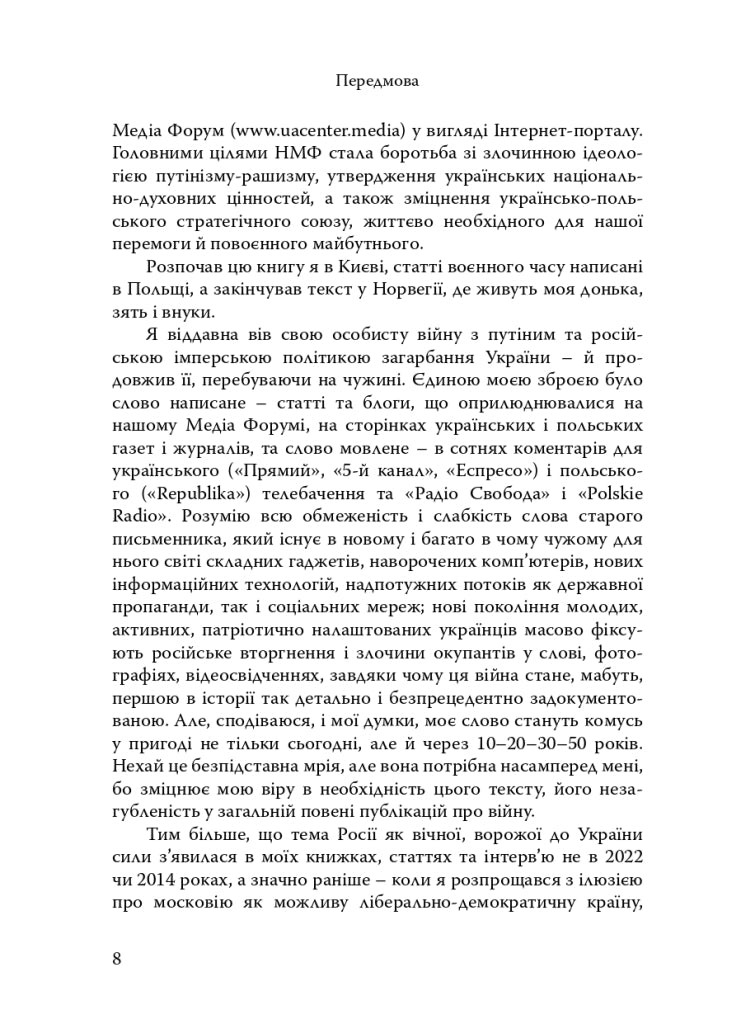 Передмова

Медіа Форум (www.uacenter.media) у вигляді Інтернет-порталу. Головними цілями НМФ стала боротьба зі злочинною ідеологією путінізму-рашизму, утвердження українських національно-духовних цінностей, а також зміцнення українсько-польського стратегічного союзу, життєво необхідного для нашої перемоги й повоєнного майбутнього.

Розпочав цю книгу я в Києві, статті воєнного часу написані в Польщі, а закінчував текст у Норвегії, де живуть моя донька, зять і внуки.

Я віддавна вів свою особисту війну з путіним та російською імперською політикою загарбання України – й продовжив її, перебуваючи на чужині. Єдиною моєю зброєю було слово написане – статті та блоги, що оприлюднювалися на нашому Медіа Форумі, на сторінках українських і польських газет і журналів, та слово мовлене – в сотнях коментарів для українського («Прямий», «5-й канал», «Еспресо») і польського («Republika») телебачення та «Радіо Свобода» і «Polskie Radio». Розумію всю обмеженість і слабкість слова старого письменника, який існує в новому і багато в чому чужому для нього світі складних гаджетів, наворочених комп'ютерів, нових інформаційних технологій, надпотужних потоків як державної пропаганди, так і соціальних мереж; нові покоління молодих, активних, патріотично налаштованих українців масово фіксують російське вторгнення і злочини окупантів у слові, фотографіях, відеосвідченнях, завдяки чому ця війна стане, мабуть, першою в історії так детально і безпрецедентно задокументованою. Але, сподіваюся, і мої думки, моє слово стануть комусь у пригоді не тільки сьогодні, але й через 10–20–30–50 років. Нехай це безпідставна мрія, але вона потрібна насамперед мені, бо зміцнює мою віру в необхідність цього тексту, його незагубленість у загальній повені публікацій про війну.

Тим більше, що тема Росії як вічної, ворожої до України сили з'явилася в моїх книжках, статтях та інтерв'ю не в 2022 чи 2014 роках, а значно раніше – коли я розпрощався з ілюзією про московію як можливу ліберально-демократичну країну,

8